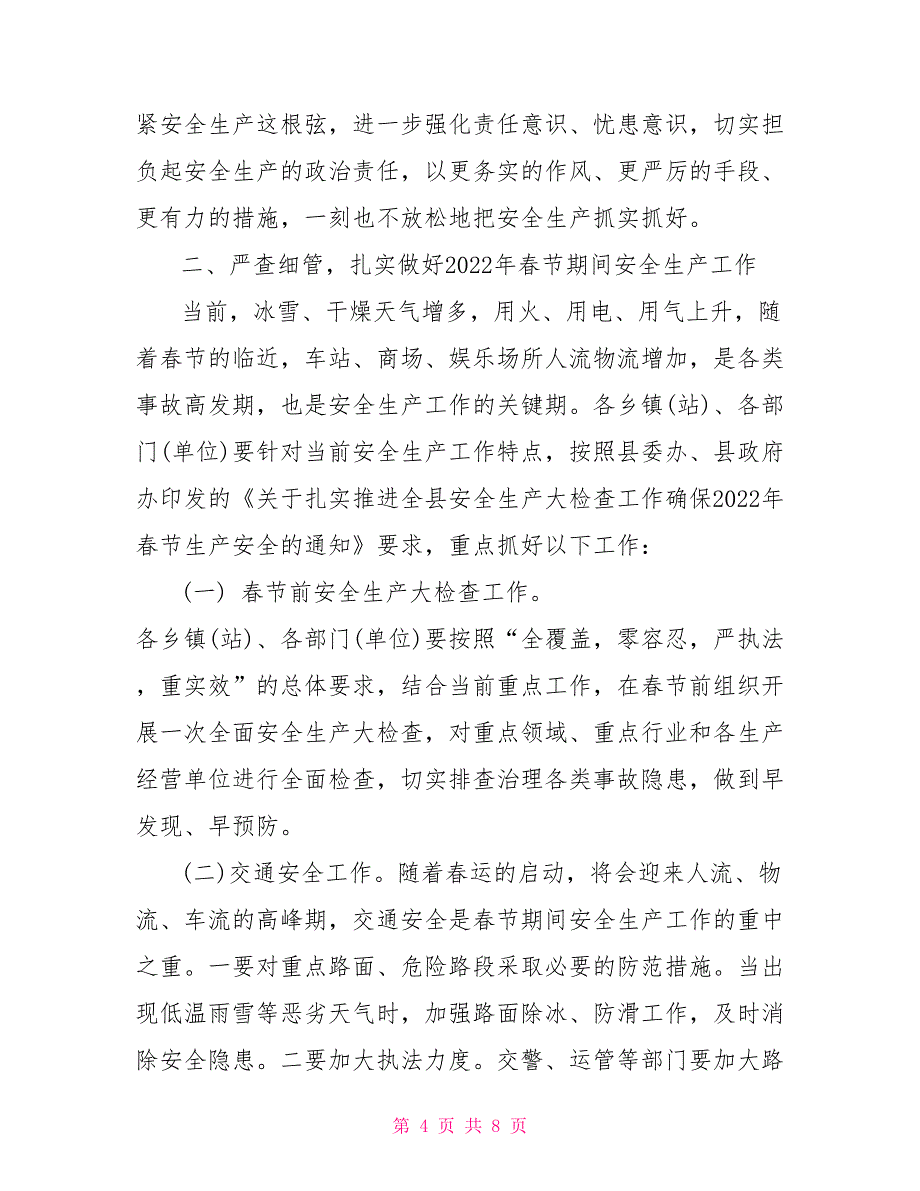 紧安全生产这根弦，进一步强化责任意识、忧患意识，切实担负起安全生产的政治责任，以更务实的作风、更严厉的手段、更有力的措施，一刻也不放松地把安全生产抓实抓好。

二、严查细管，扎实做好2022年春节期间安全生产工作

当前，冰雪、干燥天气增多，用火、用电、用气上升，随着春节的临近，车站、商场、娱乐场所人流物流增加，是各类事故高发期，也是安全生产工作的关键期。各乡镇(站)、各部门(单位)要针对当前安全生产工作特点，按照县委办、县政府办印发的《关于扎实推进全县安全生产大检查工作确保2022年春节生产安全的通知》要求，重点抓好以下工作：

(一) 春节前安全生产大检查工作。

各乡镇(站)、各部门(单位)要按照“全覆盖，零容忍，严执法，重实效”的总体要求，结合当前重点工作，在春节前组织开展一次全面安全生产大检查，对重点领域、重点行业和各生产经营单位进行全面检查，切实排查治理各类事故隐患，做到早发现、早预防。

(二)交通安全工作。随着春运的启动，将会迎来人流、物流、车流的高峰期，交通安全是春节期间安全生产工作的重中之重。一要对重点路面、危险路段采取必要的防范措施。当出现低温雨雪等恶劣天气时，加强路面除冰、防滑工作，及时消除安全隐患。二要加大执法力度。交警、运管等部门要加大路

第 4 页 共 8 页